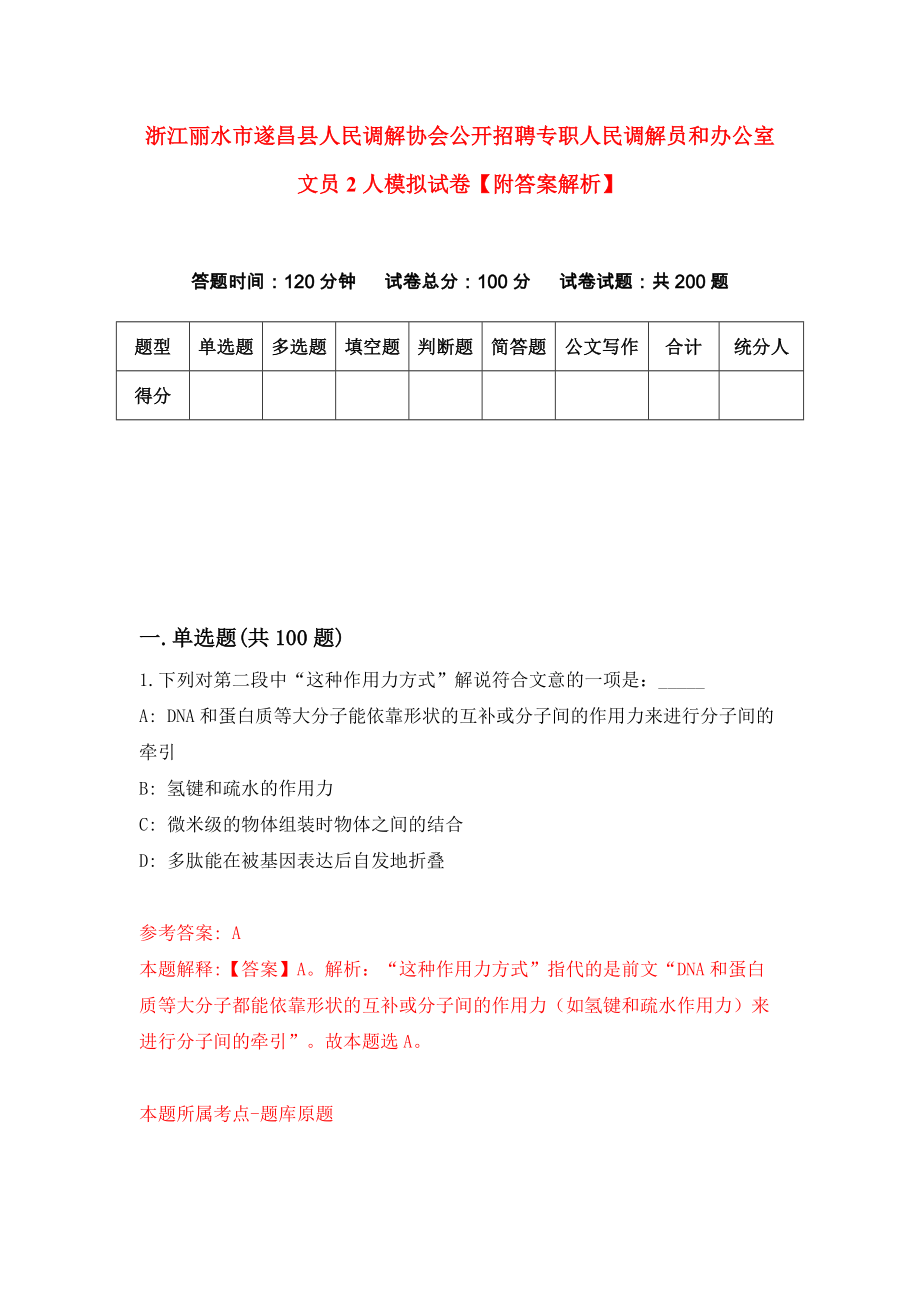 浙江丽水市遂昌县人民调解协会公开招聘专职人民调解员和办公室文员 2 人模拟试卷【附答案解析】

答题时间：120 分钟　试卷总分：100 分　试卷试题：共 200 题

| 题型 | 单选题 | 多选题 | 填空题 | 判断题 | 简答题 | 公文写作 | 合计 | 统分人 |
|---|---|---|---|---|---|---|---|---|
| 得分 | | | | | | | | |

一.单选题(共 100 题)

1.下列对第二段中“这种作用力方式”解说符合文意的一项是：_____

A: DNA 和蛋白质等大分子能依靠形状的互补或分子间的作用力来进行分子间的牵引

B: 氢键和疏水的作用力

C: 微米级的物体组装时物体之间的结合

D: 多肽能在被基因表达后自发地折叠

参考答案: A

本题解释:【答案】A。解析：“这种作用力方式”指代的是前文“DNA 和蛋白质等大分子都能依靠形状的互补或分子间的作用力（如氢键和疏水作用力）来进行分子间的牵引”。故本题选 A。

本题所属考点-题库原题